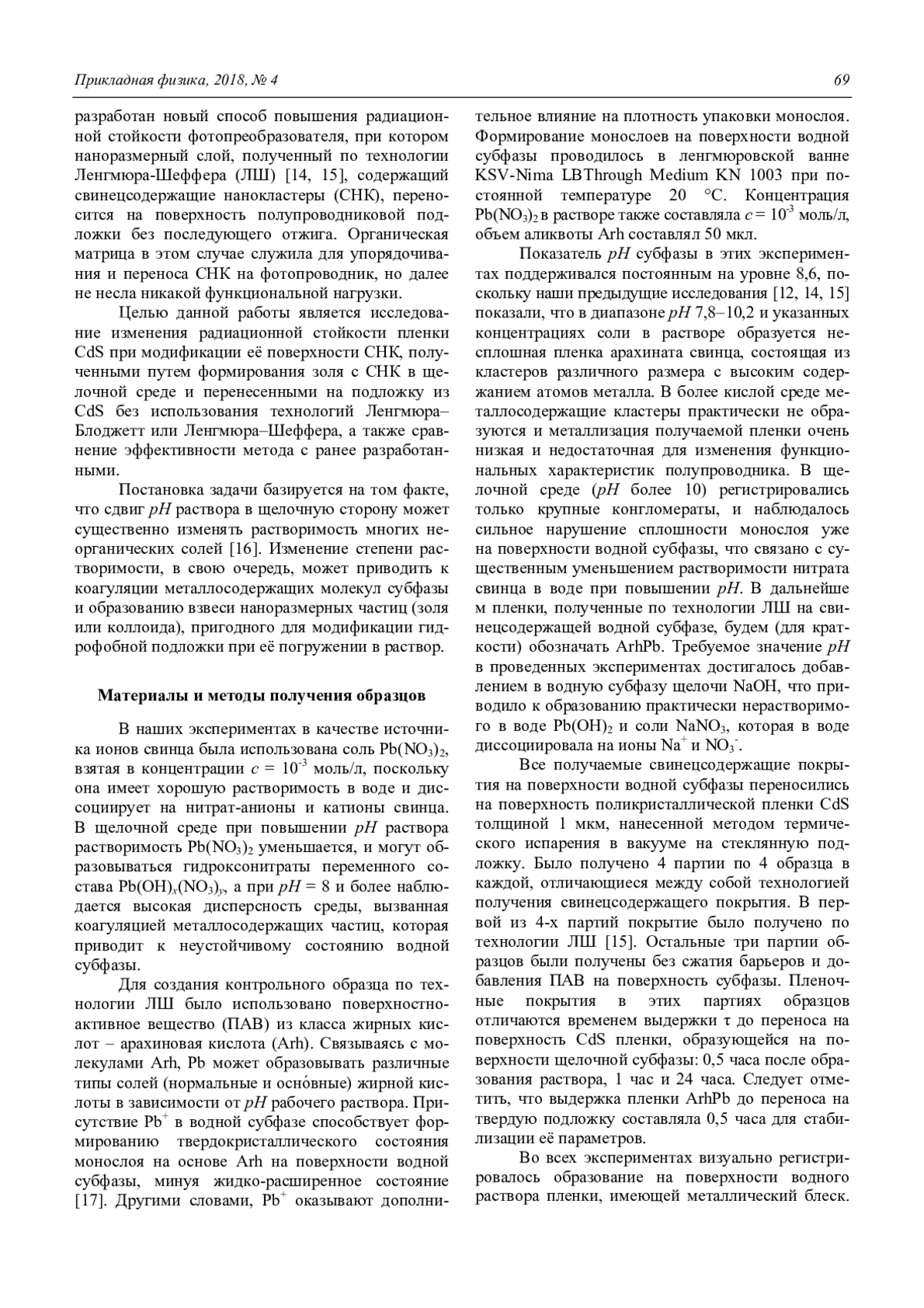 Прикладная физика, 2018, № 4

69

разработан новый способ повышения радиационной стойкости фотопреобразователя, при котором наноразмерный слой, полученный по технологии Ленгмюра-Шеффера (ЛШ) [14, 15], содержащий свинецсодержащие нанокластеры (СНК), переносится на поверхность полупроводниковой подложки без последующего отжига. Органическая матрица в этом случае служила для упорядочивания и переноса СНК на фотопроводник, но далее не несла никакой функциональной нагрузки.

Целью данной работы является исследование изменения радиационной стойкости пленки CdS при модификации её поверхности СНК, полученными путем формирования золя с СНК в щелочной среде и перенесенными на подложку из CdS без использования технологий Ленгмюра–Блоджетт или Ленгмюра–Шеффера, а также сравнение эффективности метода с ранее разработанными.

Постановка задачи базируется на том факте, что сдвиг $pH$ раствора в щелочную сторону может существенно изменять растворимость многих неорганических солей [16]. Изменение степени растворимости, в свою очередь, может приводить к коагуляции металлосодержащих молекул субфазы и образованию взвеси наноразмерных частиц (золя или коллоида), пригодного для модификации гидрофобной подложки при её погружении в раствор.

Материалы и методы получения образцов

В наших экспериментах в качестве источника ионов свинца была использована соль $Pb(NO_3)_2$, взятая в концентрации $c = 10^{-3}$ моль/л, поскольку она имеет хорошую растворимость в воде и диссоциирует на нитрат-анионы и катионы свинца. В щелочной среде при повышении $pH$ раствора растворимость $Pb(NO_3)_2$ уменьшается, и могут образовываться гидроксонитраты переменного состава $Pb(OH)_x(NO_3)_y$, а при $pH = 8$ и более наблюдается высокая дисперсность среды, вызванная коагуляцией металлосодержащих частиц, которая приводит к неустойчивому состоянию водной субфазы.

Для создания контрольного образца по технологии ЛШ было использовано поверхностно-активное вещество (ПАВ) из класса жирных кислот – арахиновая кислота (Arh). Связываясь с молекулами Arh, Pb может образовывать различные типы солей (нормальные и осно́вные) жирной кислоты в зависимости от $pH$ рабочего раствора. Присутствие $Pb^+$ в водной субфазе способствует формированию твердокристаллического состояния монослоя на основе Arh на поверхности водной субфазы, минуя жидко-расширенное состояние [17]. Другими словами, $Pb^+$ оказывают дополнительное влияние на плотность упаковки монослоя. Формирование монослоев на поверхности водной субфазы проводилось в ленгмюровской ванне KSV-Nima LBThrough Medium KN 1003 при постоянной температуре 20 °C. Концентрация $Pb(NO_3)_2$ в растворе также составляла $c = 10^{-3}$ моль/л, объем аликвоты Arh составлял 50 мкл.

Показатель $pH$ субфазы в этих экспериментах поддерживался постоянным на уровне 8,6, поскольку наши предыдущие исследования [12, 14, 15] показали, что в диапазоне $pH$ 7,8–10,2 и указанных концентрациях соли в растворе образуется несплошная пленка арахината свинца, состоящая из кластеров различного размера с высоким содержанием атомов металла. В более кислой среде металлосодержащие кластеры практически не образуются и металлизация получаемой пленки очень низкая и недостаточная для изменения функциональных характеристик полупроводника. В щелочной среде ($pH$ более 10) регистрировались только крупные конгломераты, и наблюдалось сильное нарушение сплошности монослоя уже на поверхности водной субфазы, что связано с существенным уменьшением растворимости нитрата свинца в воде при повышении $pH$. В дальнейше м пленки, полученные по технологии ЛШ на свинецсодержащей водной субфазе, будем (для краткости) обозначать ArhPb. Требуемое значение $pH$ в проведенных экспериментах достигалось добавлением в водную субфазу щелочи NaOH, что приводило к образованию практически нерастворимого в воде $Pb(OH)_2$ и соли $NaNO_3$, которая в воде диссоциировала на ионы $Na^+$ и $NO_3^-$.

Все получаемые свинецсодержащие покрытия на поверхности водной субфазы переносились на поверхность поликристаллической пленки CdS толщиной 1 мкм, нанесенной методом термического испарения в вакууме на стеклянную подложку. Было получено 4 партии по 4 образца в каждой, отличающиеся между собой технологией получения свинецсодержащего покрытия. В первой из 4-х партий покрытие было получено по технологии ЛШ [15]. Остальные три партии образцов были получены без сжатия барьеров и добавления ПАВ на поверхность субфазы. Пленочные покрытия в этих партиях образцов отличаются временем выдержки τ до переноса на поверхность CdS пленки, образующейся на поверхности щелочной субфазы: 0,5 часа после образования раствора, 1 час и 24 часа. Следует отметить, что выдержка пленки ArhPb до переноса на твердую подложку составляла 0,5 часа для стабилизации её параметров.

Во всех экспериментах визуально регистрировалось образование на поверхности водного раствора пленки, имеющей металлический блеск.